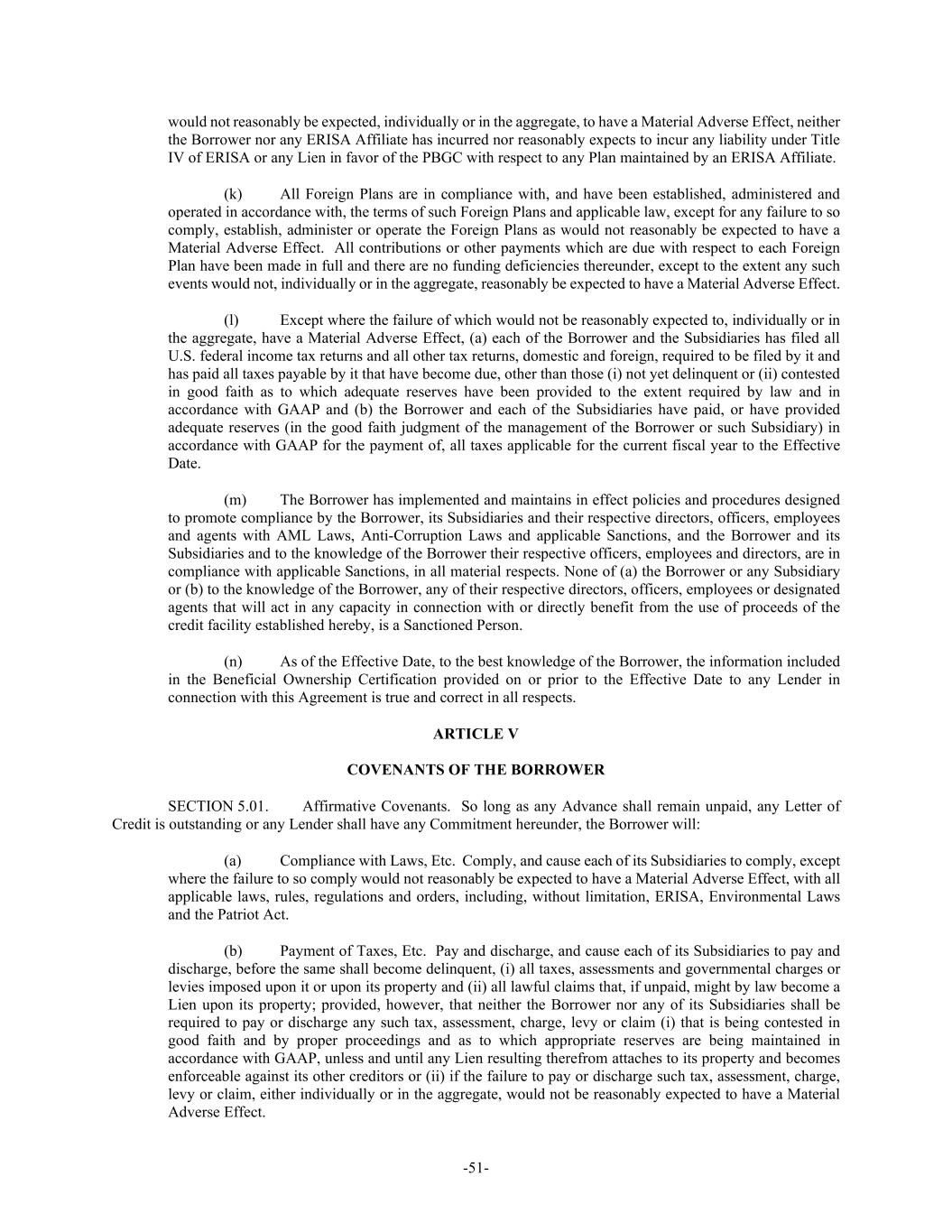 would not reasonably be expected, individually or in the aggregate, to have a Material Adverse Effect, neither the Borrower nor any ERISA Affiliate has incurred nor reasonably expects to incur any liability under Title IV of ERISA or any Lien in favor of the PBGC with respect to any Plan maintained by an ERISA Affiliate.

(k) All Foreign Plans are in compliance with, and have been established, administered and operated in accordance with, the terms of such Foreign Plans and applicable law, except for any failure to so comply, establish, administer or operate the Foreign Plans as would not reasonably be expected to have a Material Adverse Effect. All contributions or other payments which are due with respect to each Foreign Plan have been made in full and there are no funding deficiencies thereunder, except to the extent any such events would not, individually or in the aggregate, reasonably be expected to have a Material Adverse Effect.

(l) Except where the failure of which would not be reasonably expected to, individually or in the aggregate, have a Material Adverse Effect, (a) each of the Borrower and the Subsidiaries has filed all U.S. federal income tax returns and all other tax returns, domestic and foreign, required to be filed by it and has paid all taxes payable by it that have become due, other than those (i) not yet delinquent or (ii) contested in good faith as to which adequate reserves have been provided to the extent required by law and in accordance with GAAP and (b) the Borrower and each of the Subsidiaries have paid, or have provided adequate reserves (in the good faith judgment of the management of the Borrower or such Subsidiary) in accordance with GAAP for the payment of, all taxes applicable for the current fiscal year to the Effective Date.

(m) The Borrower has implemented and maintains in effect policies and procedures designed to promote compliance by the Borrower, its Subsidiaries and their respective directors, officers, employees and agents with AML Laws, Anti-Corruption Laws and applicable Sanctions, and the Borrower and its Subsidiaries and to the knowledge of the Borrower their respective officers, employees and directors, are in compliance with applicable Sanctions, in all material respects. None of (a) the Borrower or any Subsidiary or (b) to the knowledge of the Borrower, any of their respective directors, officers, employees or designated agents that will act in any capacity in connection with or directly benefit from the use of proceeds of the credit facility established hereby, is a Sanctioned Person.

(n) As of the Effective Date, to the best knowledge of the Borrower, the information included in the Beneficial Ownership Certification provided on or prior to the Effective Date to any Lender in connection with this Agreement is true and correct in all respects.

ARTICLE V

COVENANTS OF THE BORROWER

SECTION 5.01. Affirmative Covenants. So long as any Advance shall remain unpaid, any Letter of Credit is outstanding or any Lender shall have any Commitment hereunder, the Borrower will:

(a) Compliance with Laws, Etc. Comply, and cause each of its Subsidiaries to comply, except where the failure to so comply would not reasonably be expected to have a Material Adverse Effect, with all applicable laws, rules, regulations and orders, including, without limitation, ERISA, Environmental Laws and the Patriot Act.

(b) Payment of Taxes, Etc. Pay and discharge, and cause each of its Subsidiaries to pay and discharge, before the same shall become delinquent, (i) all taxes, assessments and governmental charges or levies imposed upon it or upon its property and (ii) all lawful claims that, if unpaid, might by law become a Lien upon its property; provided, however, that neither the Borrower nor any of its Subsidiaries shall be required to pay or discharge any such tax, assessment, charge, levy or claim (i) that is being contested in good faith and by proper proceedings and as to which appropriate reserves are being maintained in accordance with GAAP, unless and until any Lien resulting therefrom attaches to its property and becomes enforceable against its other creditors or (ii) if the failure to pay or discharge such tax, assessment, charge, levy or claim, either individually or in the aggregate, would not be reasonably expected to have a Material Adverse Effect.

-51-